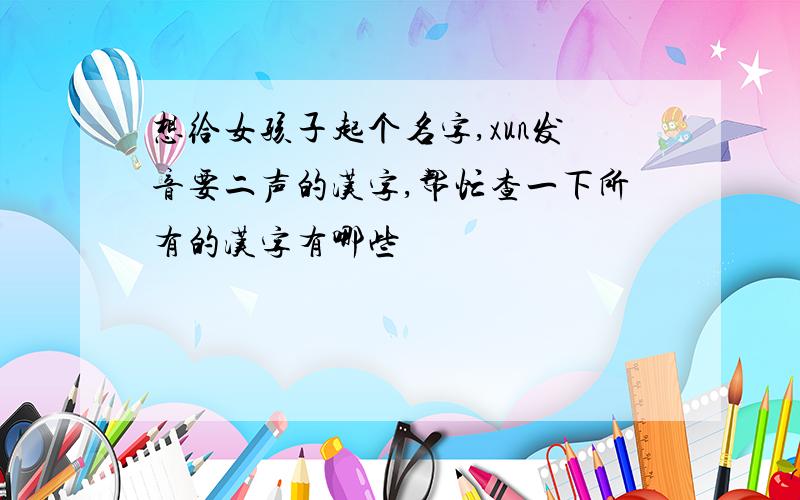 想给女孩子起个名字,xun发音要二声的汉字,帮忙查一下所有的汉字有哪些